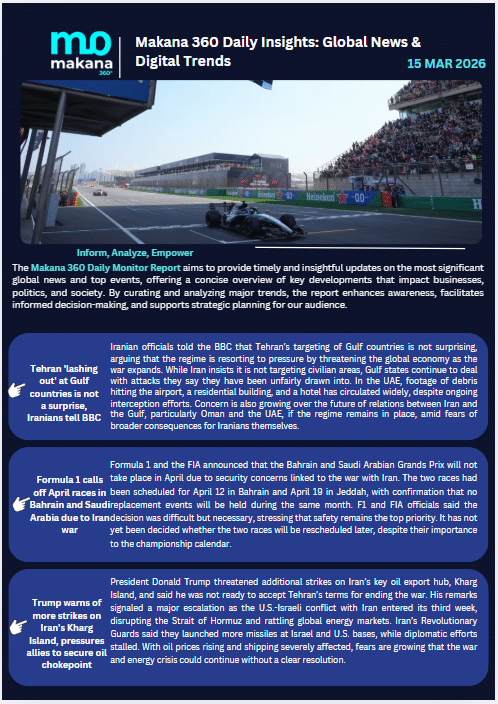 mo
makana
360°

Makana 360 Daily Insights: Global News & Digital Trends

15 MAR 2026

Heineken

Inform, Analyze, Empower

The Makana 360 Daily Monitor Report aims to provide timely and insightful updates on the most significant global news and top events, offering a concise overview of key developments that impact businesses, politics, and society. By curating and analyzing major trends, the report enhances awareness, facilitates informed decision-making, and supports strategic planning for our audience.

Tehran 'lashing out' at Gulf countries is not a surprise, Iranians tell BBC

Iranian officials told the BBC that Tehran's targeting of Gulf countries is not surprising, arguing that the regime is resorting to pressure by threatening the global economy as the war expands. While Iran insists it is not targeting civilian areas, Gulf states continue to deal with attacks they say they have been unfairly drawn into. In the UAE, footage of debris hitting the airport, a residential building, and a hotel has circulated widely, despite ongoing interception efforts. Concern is also growing over the future of relations between Iran and the Gulf, particularly Oman and the UAE, if the regime remains in place, amid fears of broader consequences for Iranians themselves.

Formula 1 calls off April races in Bahrain and Saudi Arabia due to Iran war

Formula 1 and the FIA announced that the Bahrain and Saudi Arabian Grands Prix will not take place in April due to security concerns linked to the war with Iran. The two races had been scheduled for April 12 in Bahrain and April 19 in Jeddah, with confirmation that no replacement events will be held during the same month. F1 and FIA officials said the decision was difficult but necessary, stressing that safety remains the top priority. It has not yet been decided whether the two races will be rescheduled later, despite their importance to the championship calendar.

Trump warns of more strikes on Iran's Kharg Island, pressures allies to secure oil chokepoint

President Donald Trump threatened additional strikes on Iran's key oil export hub, Kharg Island, and said he was not ready to accept Tehran's terms for ending the war. His remarks signaled a major escalation as the U.S.-Israeli conflict with Iran entered its third week, disrupting the Strait of Hormuz and rattling global energy markets. Iran's Revolutionary Guards said they launched more missiles at Israel and U.S. bases, while diplomatic efforts stalled. With oil prices rising and shipping severely affected, fears are growing that the war and energy crisis could continue without a clear resolution.